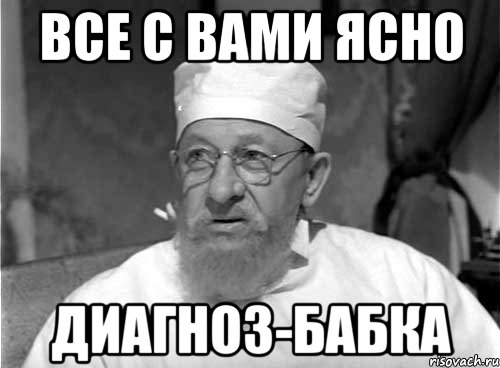 ВСЕ С ВАМИ ЯСНО

ДИАГНОЗ-БАБКА

risovach.ru